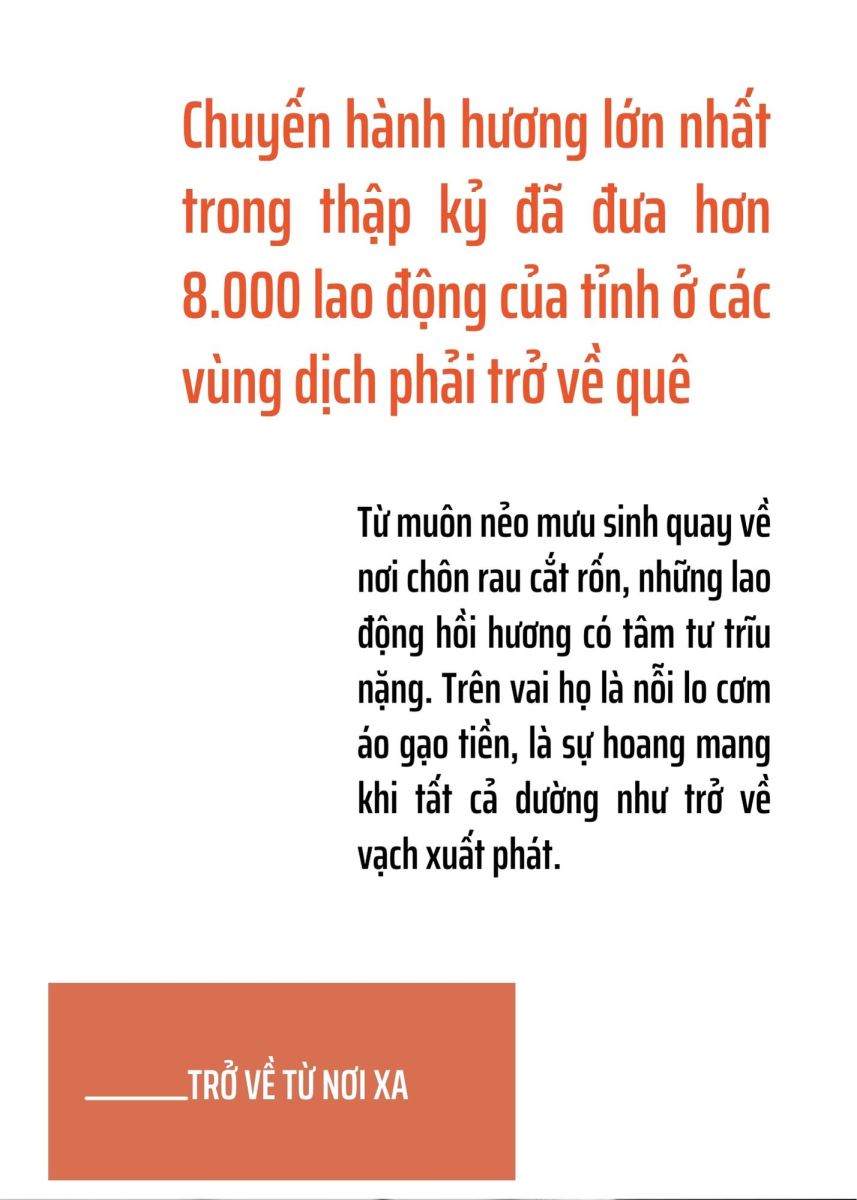 Chuyến hành hương lớn nhất trong thập kỷ đã đưa hơn 8.000 lao động của tỉnh ở các vùng dịch phải trở về quê

Từ muôn nẻo mưu sinh quay về nơi chôn rau cắt rốn, những lao động hồi hương có tâm tư trĩu nặng. Trên vai họ là nỗi lo cơm áo gạo tiền, là sự hoang mang khi tất cả dường như trở về vạch xuất phát.

TRỞ VỀ TỪ NƠI XA